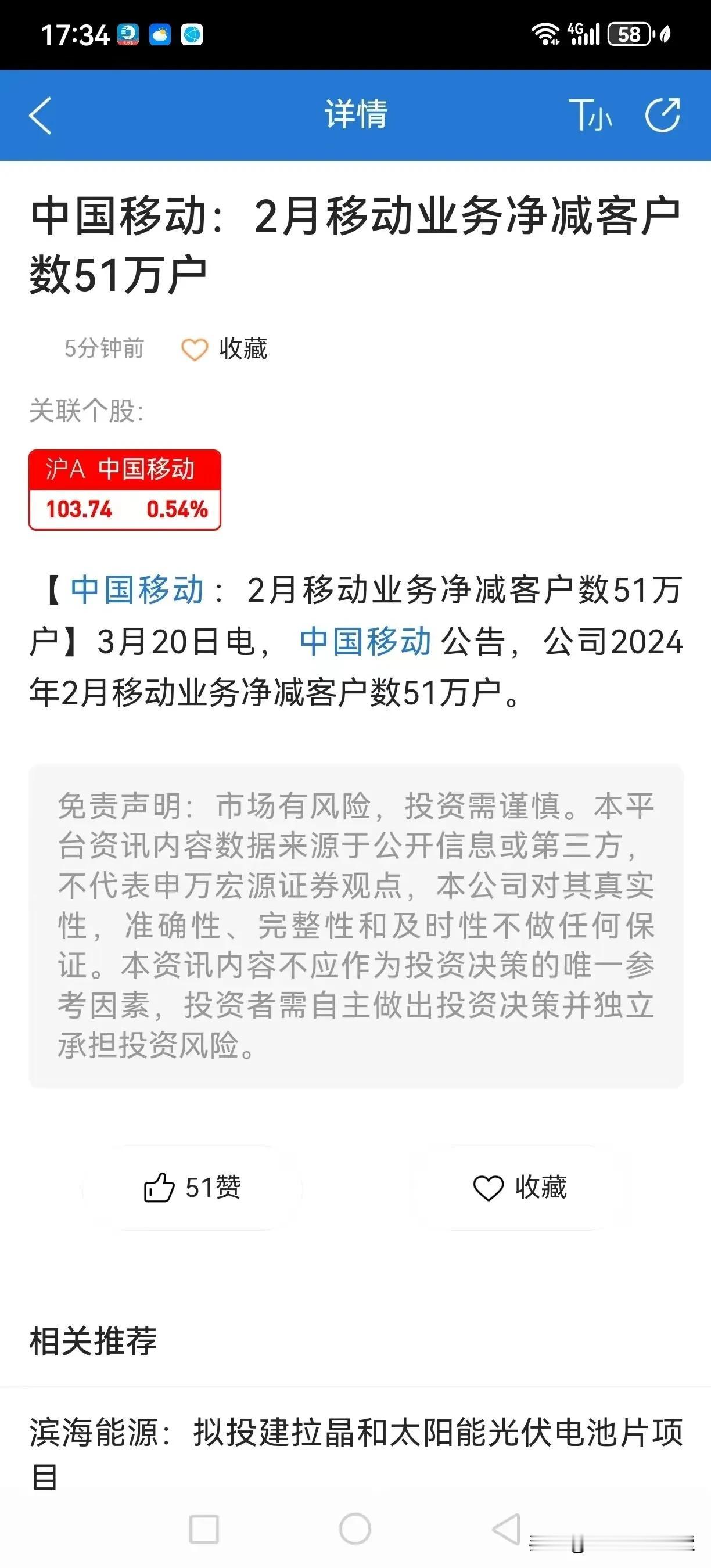 17:34 4G 58

详情

T小

中国移动：2月移动业务净减客户数51万户

5分钟前 收藏

关联个股：

沪A 中国移动
103.74 0.54%

【中国移动：2月移动业务净减客户数51万户】3月20日电，中国移动公告，公司2024年2月移动业务净减客户数51万户。

免责声明：市场有风险，投资需谨慎。本平台资讯内容数据来源于公开信息或第三方，不代表申万宏源证券观点，本公司对其真实性，准确性、完整性和及时性不做任何保证。本资讯内容不应作为投资决策的唯一参考因素，投资者需自主做出投资决策并独立承担投资风险。

51赞

收藏

相关推荐

滨海能源：拟投建拉晶和太阳能光伏电池片项目